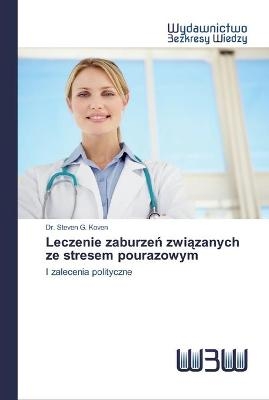 Wydawnictwo
Bezkresy Wiedzy

Dr. Steven G. Koven

Leczenie zaburzeń związanych ze stresem pourazowym

I zalecenia polityczne

WBW